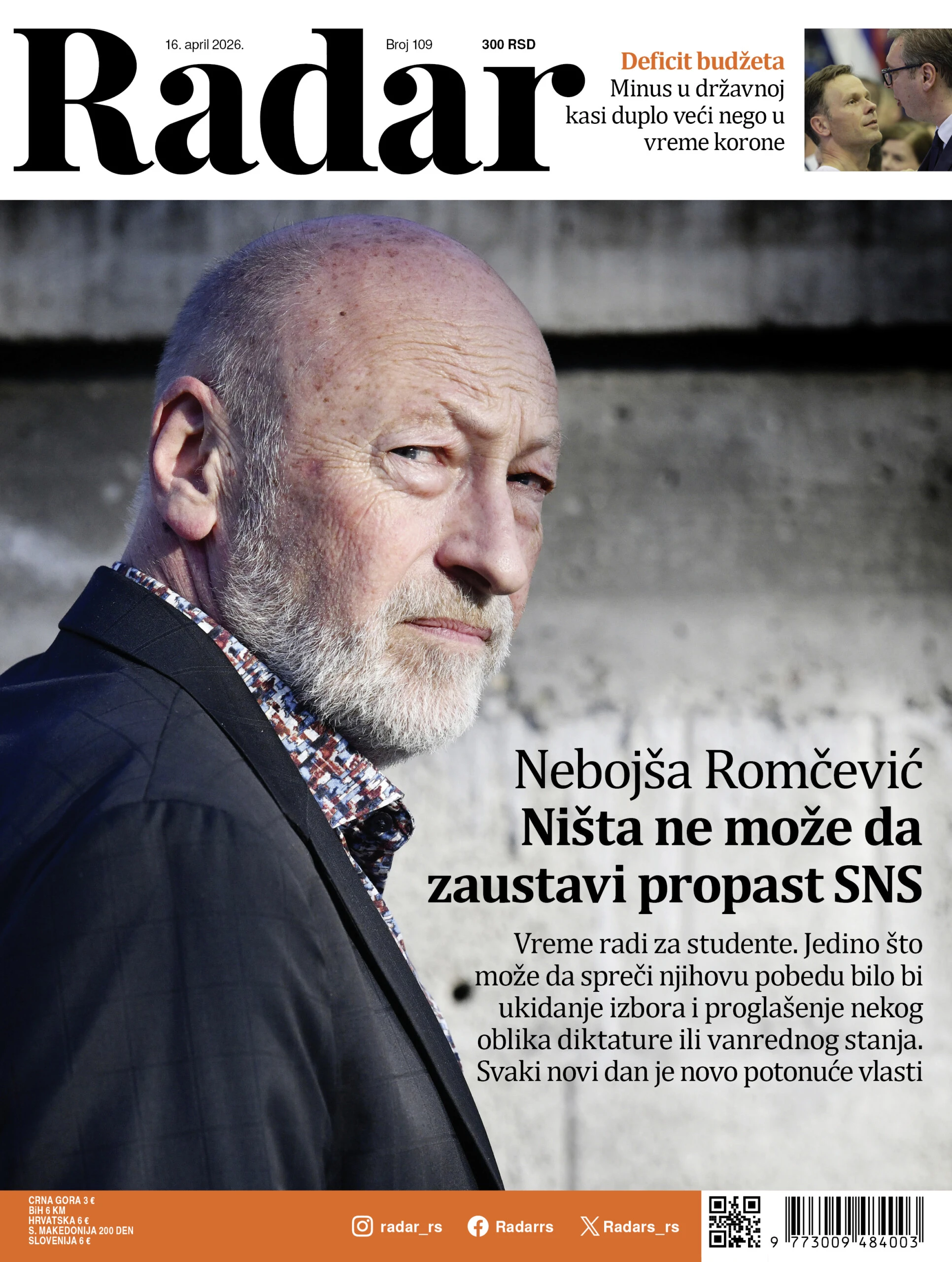 Radar

16. april 2026.

Broj 109

300 RSD

Deficit budžeta

Minus u državnoj kasi duplo veći nego u vreme korone

Nebojša Romčević

Ništa ne može da zaustavi propast SNS

Vreme radi za studente. Jedino što može da spreči njihovu pobedu bilo bi ukidanje izbora i proglašenje nekog oblika diktature ili vanrednog stanja. Svaki novi dan je novo potonuće vlasti

CRNA GORA 3 €
BiH 6 KM
HRVATSKA 6 €
S. MAKEDONIJA 200 DEN
SLOVENIJA 6 €

radar_rs

Radarrs

Radars_rs

9 773009 484003